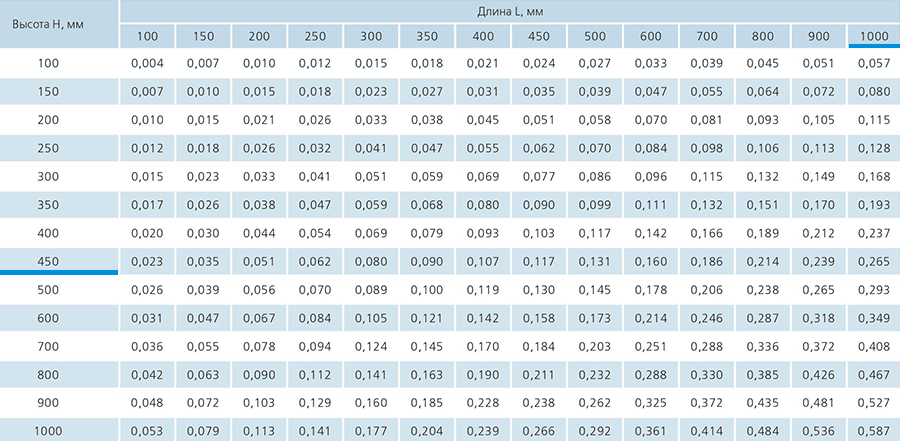 | Высота H, мм | Длина L, мм | | | | | | | | | | | | | |
|---|---|---|---|---|---|---|---|---|---|---|---|---|---|---|
| | 100 | 150 | 200 | 250 | 300 | 350 | 400 | 450 | 500 | 600 | 700 | 800 | 900 | 1000 |
| 100 | 0,004 | 0,007 | 0,010 | 0,012 | 0,015 | 0,018 | 0,021 | 0,024 | 0,027 | 0,033 | 0,039 | 0,045 | 0,051 | 0,057 |
| 150 | 0,007 | 0,010 | 0,015 | 0,018 | 0,023 | 0,027 | 0,031 | 0,035 | 0,039 | 0,047 | 0,055 | 0,064 | 0,072 | 0,080 |
| 200 | 0,010 | 0,015 | 0,021 | 0,026 | 0,033 | 0,038 | 0,045 | 0,051 | 0,058 | 0,070 | 0,081 | 0,093 | 0,105 | 0,115 |
| 250 | 0,012 | 0,018 | 0,026 | 0,032 | 0,041 | 0,047 | 0,055 | 0,062 | 0,070 | 0,084 | 0,098 | 0,106 | 0,113 | 0,128 |
| 300 | 0,015 | 0,023 | 0,033 | 0,041 | 0,051 | 0,059 | 0,069 | 0,077 | 0,086 | 0,096 | 0,115 | 0,132 | 0,149 | 0,168 |
| 350 | 0,017 | 0,026 | 0,038 | 0,047 | 0,059 | 0,068 | 0,080 | 0,090 | 0,099 | 0,111 | 0,132 | 0,151 | 0,170 | 0,193 |
| 400 | 0,020 | 0,030 | 0,044 | 0,054 | 0,069 | 0,079 | 0,093 | 0,103 | 0,117 | 0,142 | 0,166 | 0,189 | 0,212 | 0,237 |
| 450 | 0,023 | 0,035 | 0,051 | 0,062 | 0,080 | 0,090 | 0,107 | 0,117 | 0,131 | 0,160 | 0,186 | 0,214 | 0,239 | 0,265 |
| 500 | 0,026 | 0,039 | 0,056 | 0,070 | 0,089 | 0,100 | 0,119 | 0,130 | 0,145 | 0,178 | 0,206 | 0,238 | 0,265 | 0,293 |
| 600 | 0,031 | 0,047 | 0,067 | 0,084 | 0,105 | 0,121 | 0,142 | 0,158 | 0,173 | 0,214 | 0,246 | 0,287 | 0,318 | 0,349 |
| 700 | 0,036 | 0,055 | 0,078 | 0,094 | 0,124 | 0,145 | 0,170 | 0,184 | 0,203 | 0,251 | 0,288 | 0,336 | 0,372 | 0,408 |
| 800 | 0,042 | 0,063 | 0,090 | 0,112 | 0,141 | 0,163 | 0,190 | 0,211 | 0,232 | 0,288 | 0,330 | 0,385 | 0,426 | 0,467 |
| 900 | 0,048 | 0,072 | 0,103 | 0,129 | 0,160 | 0,185 | 0,228 | 0,238 | 0,262 | 0,325 | 0,372 | 0,435 | 0,481 | 0,527 |
| 1000 | 0,053 | 0,079 | 0,113 | 0,141 | 0,177 | 0,204 | 0,239 | 0,266 | 0,292 | 0,361 | 0,414 | 0,484 | 0,536 | 0,587 |